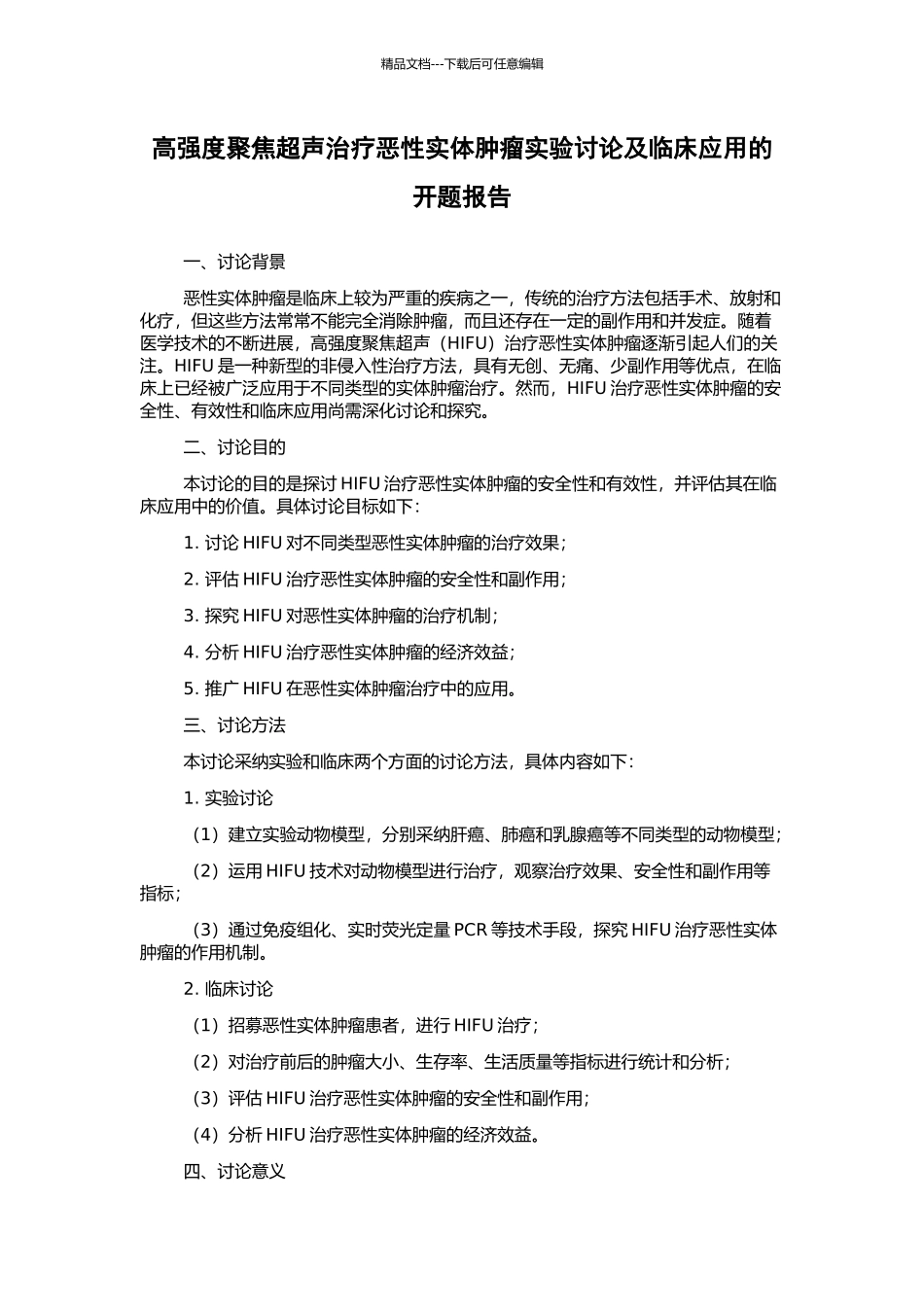 精品文档---下载后可任意编辑

高强度聚焦超声治疗恶性实体肿瘤实验讨论及临床应用的开题报告

一、讨论背景

恶性实体肿瘤是临床上较为严重的疾病之一，传统的治疗方法包括手术、放射和化疗，但这些方法常常不能完全消除肿瘤，而且还存在一定的副作用和并发症。随着医学技术的不断进展，高强度聚焦超声（HIFU）治疗恶性实体肿瘤逐渐引起人们的关注。HIFU 是一种新型的非侵入性治疗方法，具有无创、无痛、少副作用等优点，在临床上已经被广泛应用于不同类型的实体肿瘤治疗。然而，HIFU 治疗恶性实体肿瘤的安全性、有效性和临床应用尚需深化讨论和探究。

二、讨论目的

本讨论的目的是探讨 HIFU 治疗恶性实体肿瘤的安全性和有效性，并评估其在临床应用中的价值。具体讨论目标如下：

1. 讨论 HIFU 对不同类型恶性实体肿瘤的治疗效果；

2. 评估 HIFU 治疗恶性实体肿瘤的安全性和副作用；

3. 探究 HIFU 对恶性实体肿瘤的治疗机制；

4. 分析 HIFU 治疗恶性实体肿瘤的经济效益；

5. 推广 HIFU 在恶性实体肿瘤治疗中的应用。

三、讨论方法

本讨论采纳实验和临床两个方面的讨论方法，具体内容如下：

1. 实验讨论

（1）建立实验动物模型，分别采纳肝癌、肺癌和乳腺癌等不同类型的动物模型；

（2）运用 HIFU 技术对动物模型进行治疗，观察治疗效果、安全性和副作用等指标；

（3）通过免疫组化、实时荧光定量 PCR 等技术手段，探究 HIFU 治疗恶性实体肿瘤的作用机制。

2. 临床讨论

（1）招募恶性实体肿瘤患者，进行 HIFU 治疗；

（2）对治疗前后的肿瘤大小、生存率、生活质量等指标进行统计和分析；

（3）评估 HIFU 治疗恶性实体肿瘤的安全性和副作用；

（4）分析 HIFU 治疗恶性实体肿瘤的经济效益。

四、讨论意义